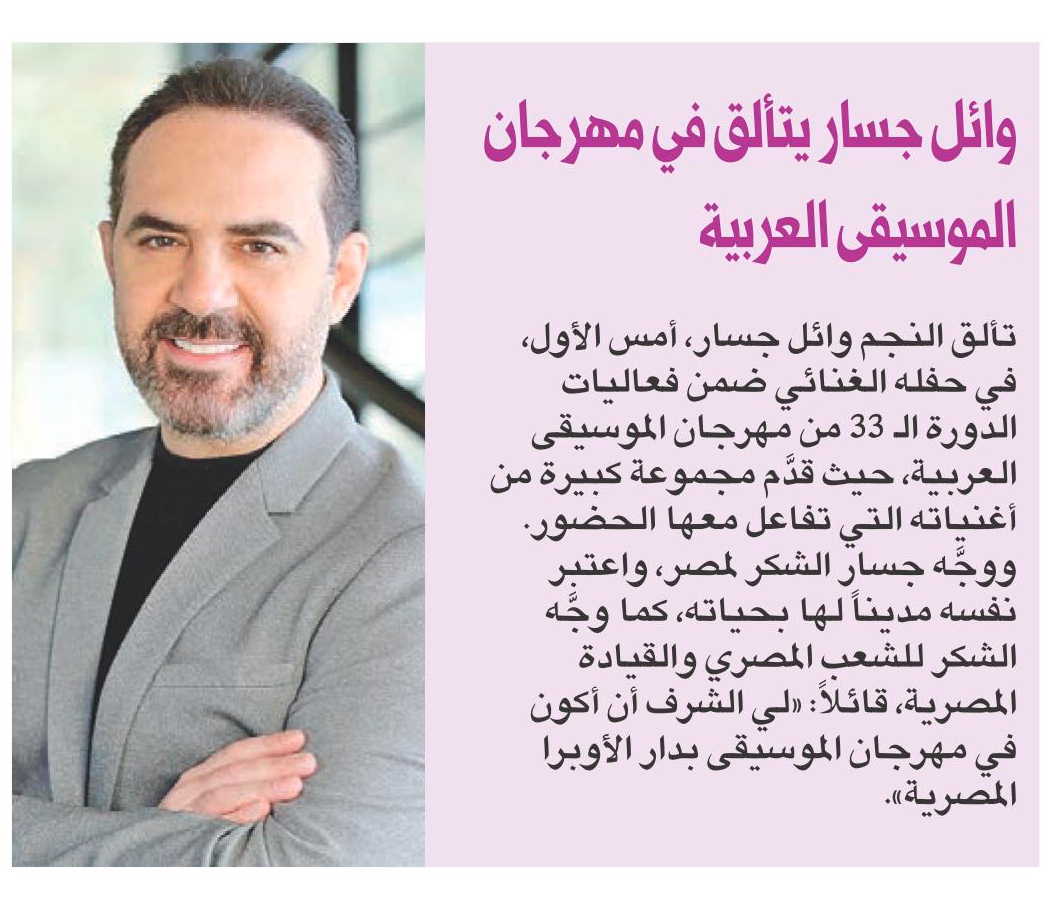 وائل جسار يتألق في مهرجان الموسيقى العربية

تألق النجم وائل جسار، أمس الأول، في حفله الغنائي ضمن فعاليات الدورة الـ 33 من مهرجان الموسيقى العربية، حيث قدَّم مجموعة كبيرة من أغنياته التي تفاعل معها الحضور.
ووجَّه جسار الشكر لمصر، واعتبر نفسه مديناً لها بحياته، كما وجَّه الشكر للشعب المصري والقيادة المصرية، قائلاً: «لي الشرف أن أكون في مهرجان الموسيقى بدار الأوبرا المصرية».